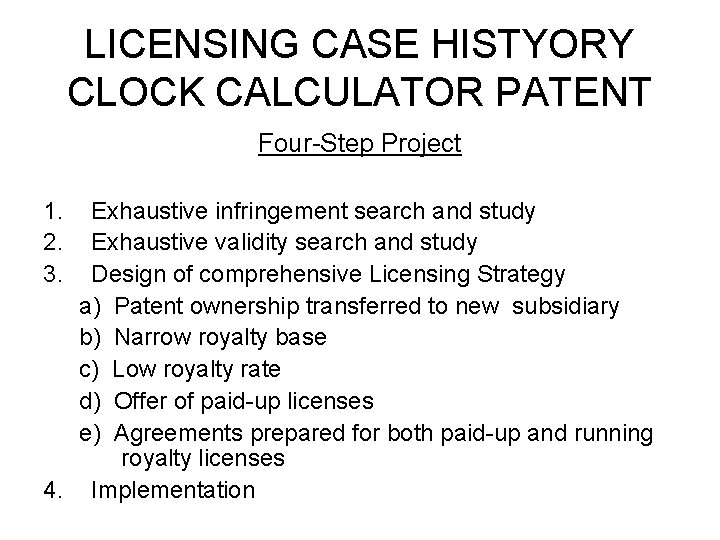 LICENSING CASE HISTYORY
CLOCK CALCULATOR PATENT

Four-Step Project

1. Exhaustive infringement search and study
2. Exhaustive validity search and study
3. Design of comprehensive Licensing Strategy
a) Patent ownership transferred to new subsidiary
b) Narrow royalty base
c) Low royalty rate
d) Offer of paid-up licenses
e) Agreements prepared for both paid-up and running royalty licenses
4. Implementation